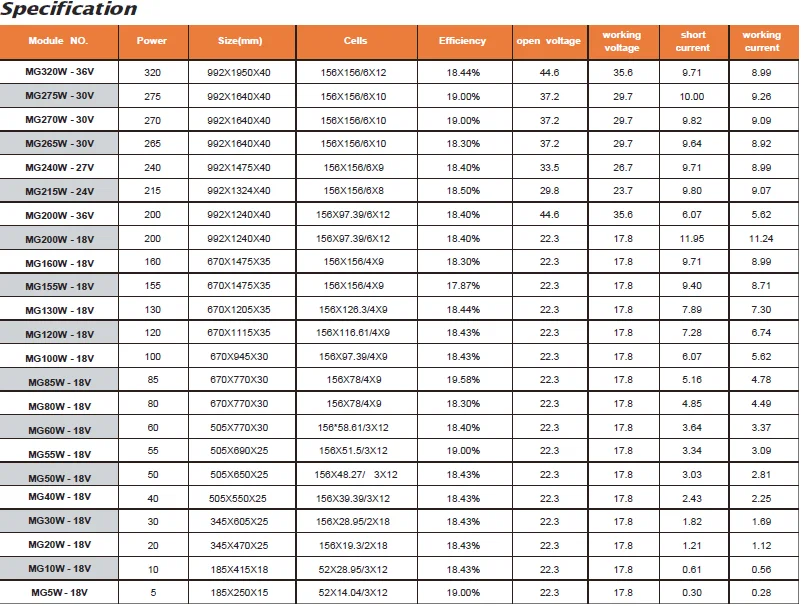 Specification

| Module NO. | Power | Size(mm) | Cells | Efficiency | open voltage | working voltage | short current | working current |
|---|---|---|---|---|---|---|---|---|
| MG320W - 36V | 320 | 992X1950X40 | 156X156/6X12 | 18.44% | 44.6 | 35.6 | 9.71 | 8.99 |
| MG275W - 30V | 275 | 992X1640X40 | 156X156/6X10 | 19.00% | 37.2 | 29.7 | 10.00 | 9.26 |
| MG270W - 30V | 270 | 992X1640X40 | 156X156/6X10 | 19.00% | 37.2 | 29.7 | 9.82 | 9.09 |
| MG265W - 30V | 265 | 992X1640X40 | 156X156/6X10 | 18.30% | 37.2 | 29.7 | 9.64 | 8.92 |
| MG240W - 27V | 240 | 992X1475X40 | 156X156/6X9 | 18.40% | 33.5 | 26.7 | 9.71 | 8.99 |
| MG215W - 24V | 215 | 992X1324X40 | 156X156/6X8 | 18.50% | 29.8 | 23.7 | 9.80 | 9.07 |
| MG200W - 36V | 200 | 992X1240X40 | 156X97.39/6X12 | 18.40% | 44.6 | 35.6 | 6.07 | 5.62 |
| MG200W - 18V | 200 | 992X1240X40 | 156X97.39/6X12 | 18.40% | 22.3 | 17.8 | 11.95 | 11.24 |
| MG160W - 18V | 160 | 670X1475X35 | 156X156/4X9 | 18.30% | 22.3 | 17.8 | 9.71 | 8.99 |
| MG155W - 18V | 155 | 670X1475X35 | 156X156/4X9 | 17.87% | 22.3 | 17.8 | 9.40 | 8.71 |
| MG130W - 18V | 130 | 670X1205X35 | 156X126.3/4X9 | 18.44% | 22.3 | 17.8 | 7.89 | 7.30 |
| MG120W - 18V | 120 | 670X1115X35 | 156X116.61/4X9 | 18.43% | 22.3 | 17.8 | 7.28 | 6.74 |
| MG100W - 18V | 100 | 670X945X30 | 156X97.39/4X9 | 18.43% | 22.3 | 17.8 | 6.07 | 5.62 |
| MG85W - 18V | 85 | 670X770X30 | 156X78/4X9 | 19.58% | 22.3 | 17.8 | 5.16 | 4.78 |
| MG80W - 18V | 80 | 670X770X30 | 156X78/4X9 | 18.30% | 22.3 | 17.8 | 4.85 | 4.49 |
| MG60W - 18V | 60 | 505X770X30 | 156*58.61/3X12 | 18.40% | 22.3 | 17.8 | 3.64 | 3.37 |
| MG55W - 18V | 55 | 505X690X25 | 156X51.5/3X12 | 19.00% | 22.3 | 17.8 | 3.34 | 3.09 |
| MG50W - 18V | 50 | 505X650X25 | 156X48.27/ 3X12 | 18.43% | 22.3 | 17.8 | 3.03 | 2.81 |
| MG40W - 18V | 40 | 505X550X25 | 156X39.39/3X12 | 18.43% | 22.3 | 17.8 | 2.43 | 2.25 |
| MG30W - 18V | 30 | 345X605X25 | 156X28.95/2X18 | 18.43% | 22.3 | 17.8 | 1.82 | 1.69 |
| MG20W - 18V | 20 | 345X470X25 | 156X19.3/2X18 | 18.43% | 22.3 | 17.8 | 1.21 | 1.12 |
| MG10W - 18V | 10 | 185X415X18 | 52X28.95/3X12 | 18.43% | 22.3 | 17.8 | 0.61 | 0.56 |
| MG5W - 18V | 5 | 185X250X15 | 52X14.04/3X12 | 19.00% | 22.3 | 17.8 | 0.30 | 0.28 |